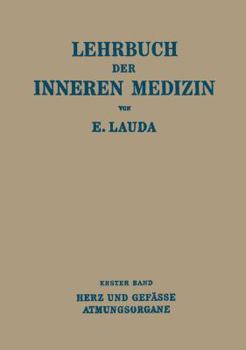 LEHRBUCH
DER
INNEREN MEDIZIN
VON
E. LAUDA

ERSTER BAND
HERZ UND GEFÄSSE
ATMUNGSORGANE